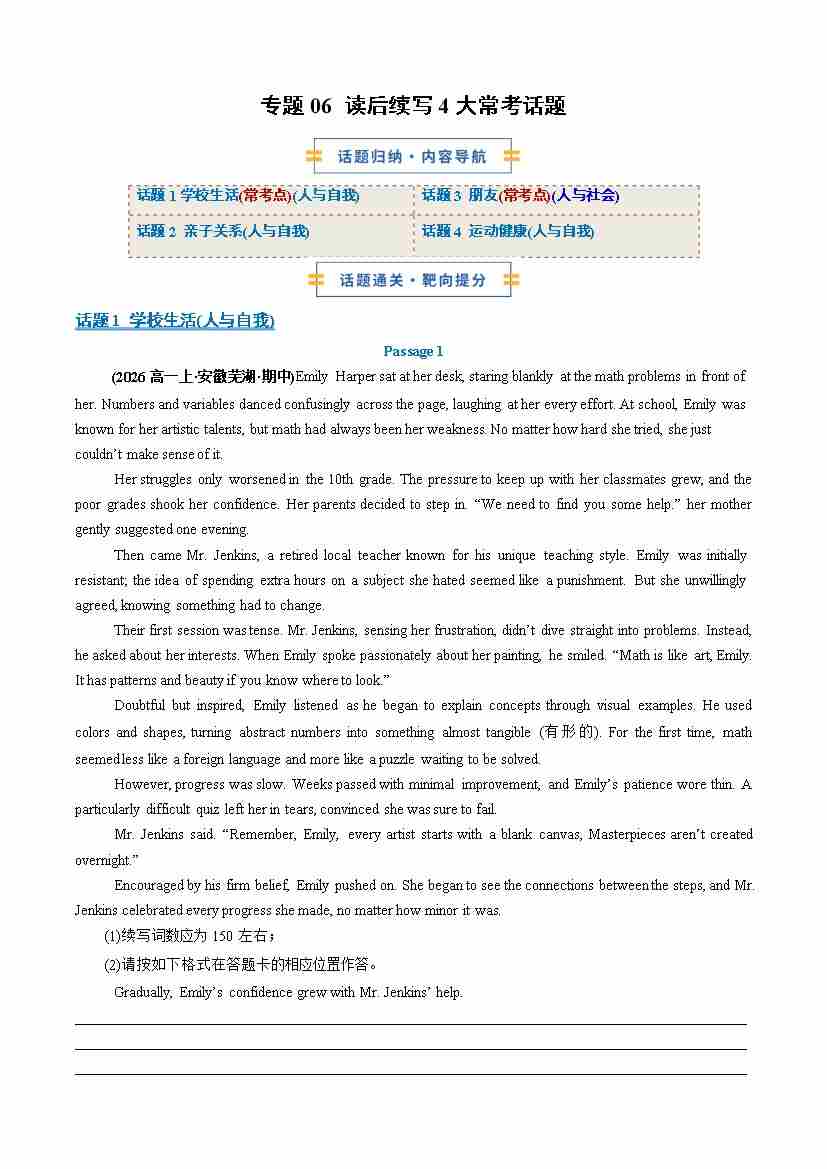 专题 06 读后续写 4 大常考话题

话题归纳·内容导航

| 话题 1 学校生活(常考点)(人与自我) | 话题 3 朋友(常考点)(人与社会) |
|---|---|
| 话题 2 亲子关系(人与自我) | 话题 4 运动健康(人与自我) |

话题通关·靶向提分

话题 1 学校生活(人与自我)

Passage 1

(2026 高一上·安徽芜湖·期中)Emily Harper sat at her desk, staring blankly at the math problems in front of her. Numbers and variables danced confusingly across the page, laughing at her every effort. At school, Emily was known for her artistic talents, but math had always been her weakness. No matter how hard she tried, she just couldn't make sense of it.

Her struggles only worsened in the 10th grade. The pressure to keep up with her classmates grew, and the poor grades shook her confidence. Her parents decided to step in. "We need to find you some help." her mother gently suggested one evening.

Then came Mr. Jenkins, a retired local teacher known for his unique teaching style. Emily was initially resistant; the idea of spending extra hours on a subject she hated seemed like a punishment. But she unwillingly agreed, knowing something had to change.

Their first session was tense. Mr. Jenkins, sensing her frustration, didn't dive straight into problems. Instead, he asked about her interests. When Emily spoke passionately about her painting, he smiled. "Math is like art, Emily. It has patterns and beauty if you know where to look."

Doubtful but inspired, Emily listened as he began to explain concepts through visual examples. He used colors and shapes, turning abstract numbers into something almost tangible (有形的). For the first time, math seemed less like a foreign language and more like a puzzle waiting to be solved.

However, progress was slow. Weeks passed with minimal improvement, and Emily's patience wore thin. A particularly difficult quiz left her in tears, convinced she was sure to fail.

Mr. Jenkins said. "Remember, Emily, every artist starts with a blank canvas, Masterpieces aren't created overnight."

Encouraged by his firm belief, Emily pushed on. She began to see the connections between the steps, and Mr. Jenkins celebrated every progress she made, no matter how minor it was.

(1)续写词数应为 150 左右；

(2)请按如下格式在答题卡的相应位置作答。

Gradually, Emily's confidence grew with Mr. Jenkins' help.